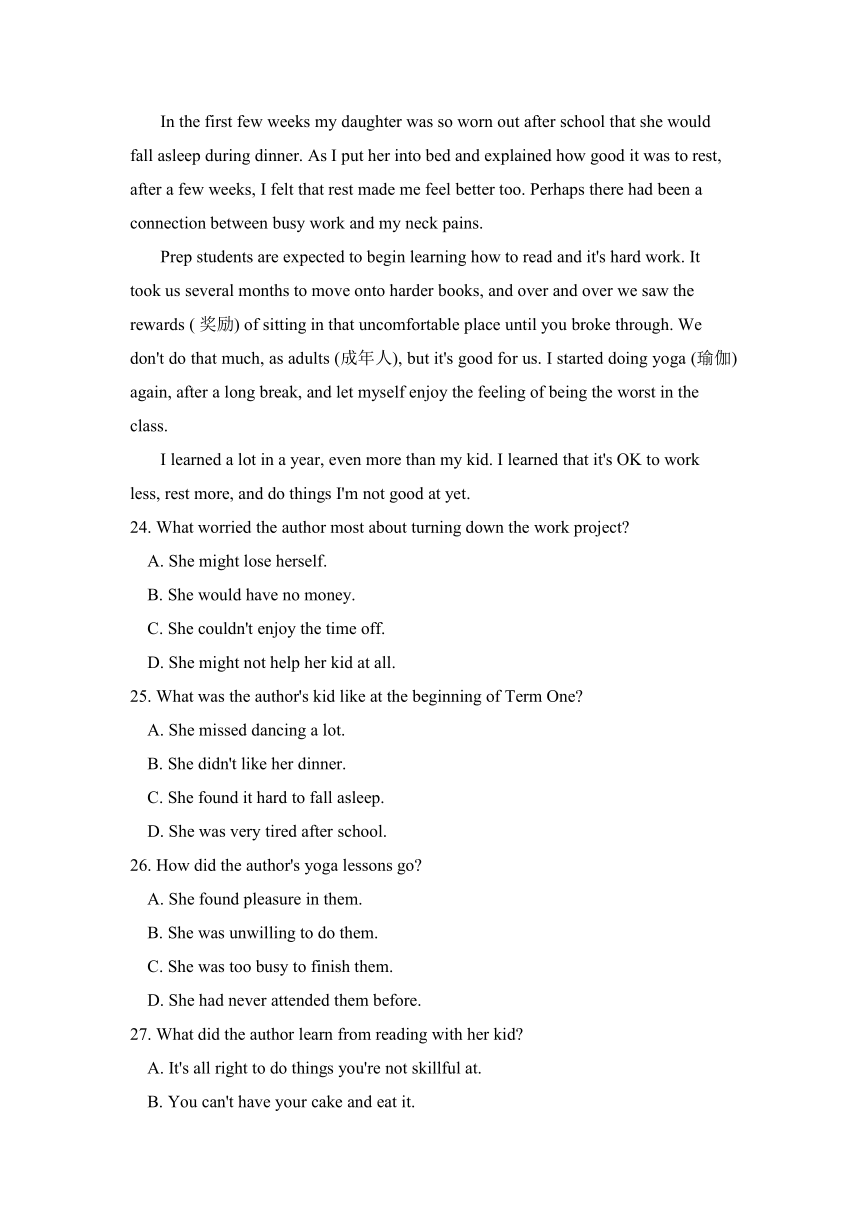 In the first few weeks my daughter was so worn out after school that she would fall asleep during dinner. As I put her into bed and explained how good it was to rest, after a few weeks, I felt that rest made me feel better too. Perhaps there had been a connection between busy work and my neck pains.

Prep students are expected to begin learning how to read and it's hard work. It took us several months to move onto harder books, and over and over we saw the rewards ( 奖励) of sitting in that uncomfortable place until you broke through. We don't do that much, as adults (成年人), but it's good for us. I started doing yoga (瑜伽) again, after a long break, and let myself enjoy the feeling of being the worst in the class.

I learned a lot in a year, even more than my kid. I learned that it's OK to work less, rest more, and do things I'm not good at yet.

24. What worried the author most about turning down the work project?

A. She might lose herself.

B. She would have no money.

C. She couldn't enjoy the time off.

D. She might not help her kid at all.

25. What was the author's kid like at the beginning of Term One?

A. She missed dancing a lot.

B. She didn't like her dinner.

C. She found it hard to fall asleep.

D. She was very tired after school.

26. How did the author's yoga lessons go?

A. She found pleasure in them.

B. She was unwilling to do them.

C. She was too busy to finish them.

D. She had never attended them before.

27. What did the author learn from reading with her kid?

A. It's all right to do things you're not skillful at.

B. You can't have your cake and eat it.